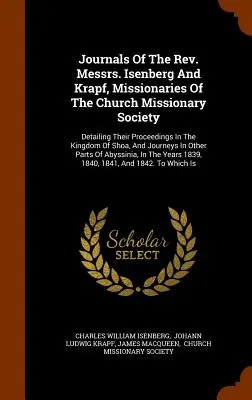 Journals Of The Rev. Messrs. Isenberg And Krapf, Missionaries Of The Church Missionary Society

Detailing Their Proceedings In The Kingdom Of Shoa, And Journeys In Other Parts Of Abyssinia, In The Years 1839, 1840, 1841, And 1842. To Which Is

Scholar SELECT

CHARLES WILLIAM ISENBERG, JOHANN LUDWIG KRAPF, JAMES MACQUEEN, CHURCH MISSIONARY SOCIETY